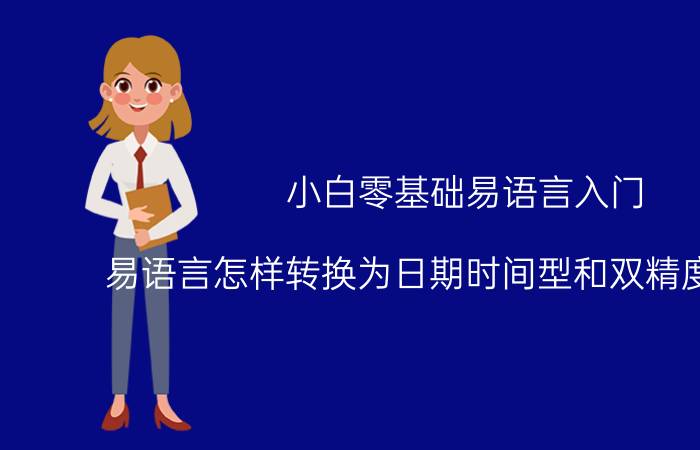 小白零基础易语言入门

易语言怎样转换为日期时间型和双精度